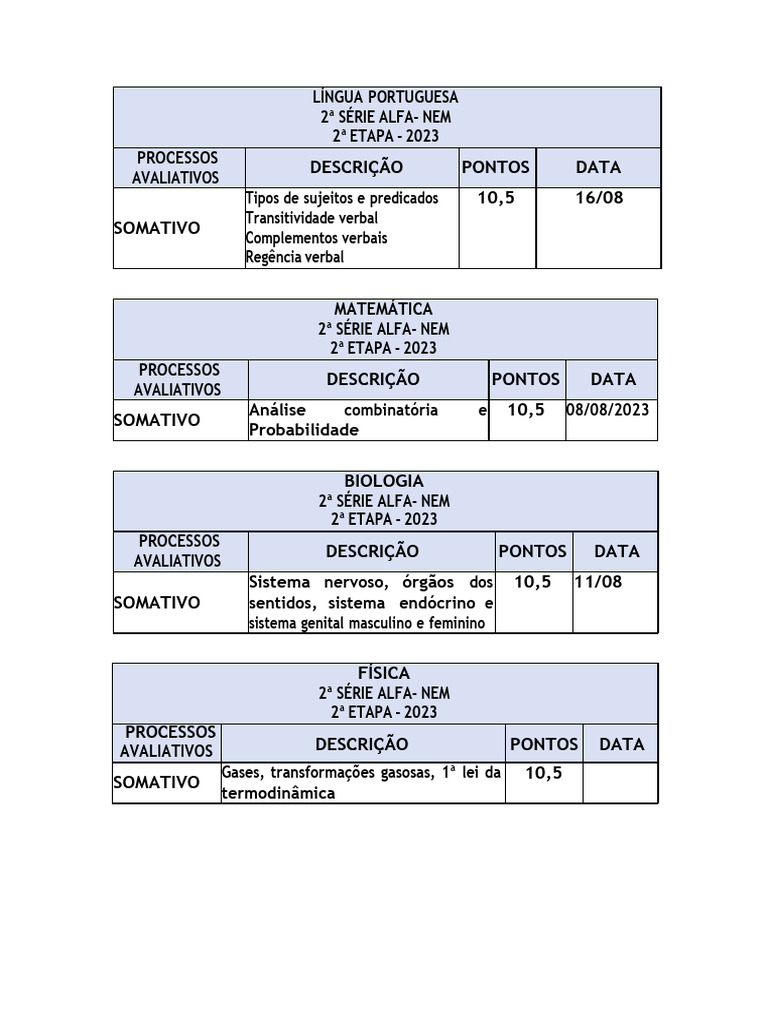 LÍNGUA PORTUGUESA
2ª SÉRIE ALFA- NEM
2ª ETAPA - 2023

| PROCESSOS AVALIATIVOS | DESCRIÇÃO | PONTOS | DATA |
|---|---|---|---|
| SOMATIVO | Tipos de sujeitos e predicados Transitividade verbal Complementos verbais Regência verbal | 10,5 | 16/08 |

MATEMÁTICA
2ª SÉRIE ALFA- NEM
2ª ETAPA - 2023

| PROCESSOS AVALIATIVOS | DESCRIÇÃO | PONTOS | DATA |
|---|---|---|---|
| SOMATIVO | Análise combinatória e Probabilidade | 10,5 | 08/08/2023 |

BIOLOGIA
2ª SÉRIE ALFA- NEM
2ª ETAPA - 2023

| PROCESSOS AVALIATIVOS | DESCRIÇÃO | PONTOS | DATA |
|---|---|---|---|
| SOMATIVO | Sistema nervoso, órgãos dos sentidos, sistema endócrino e sistema genital masculino e feminino | 10,5 | 11/08 |

FÍSICA
2ª SÉRIE ALFA- NEM
2ª ETAPA - 2023

| PROCESSOS AVALIATIVOS | DESCRIÇÃO | PONTOS | DATA |
|---|---|---|---|
| SOMATIVO | Gases, transformações gasosas, 1ª lei da termodinâmica | 10,5 | |